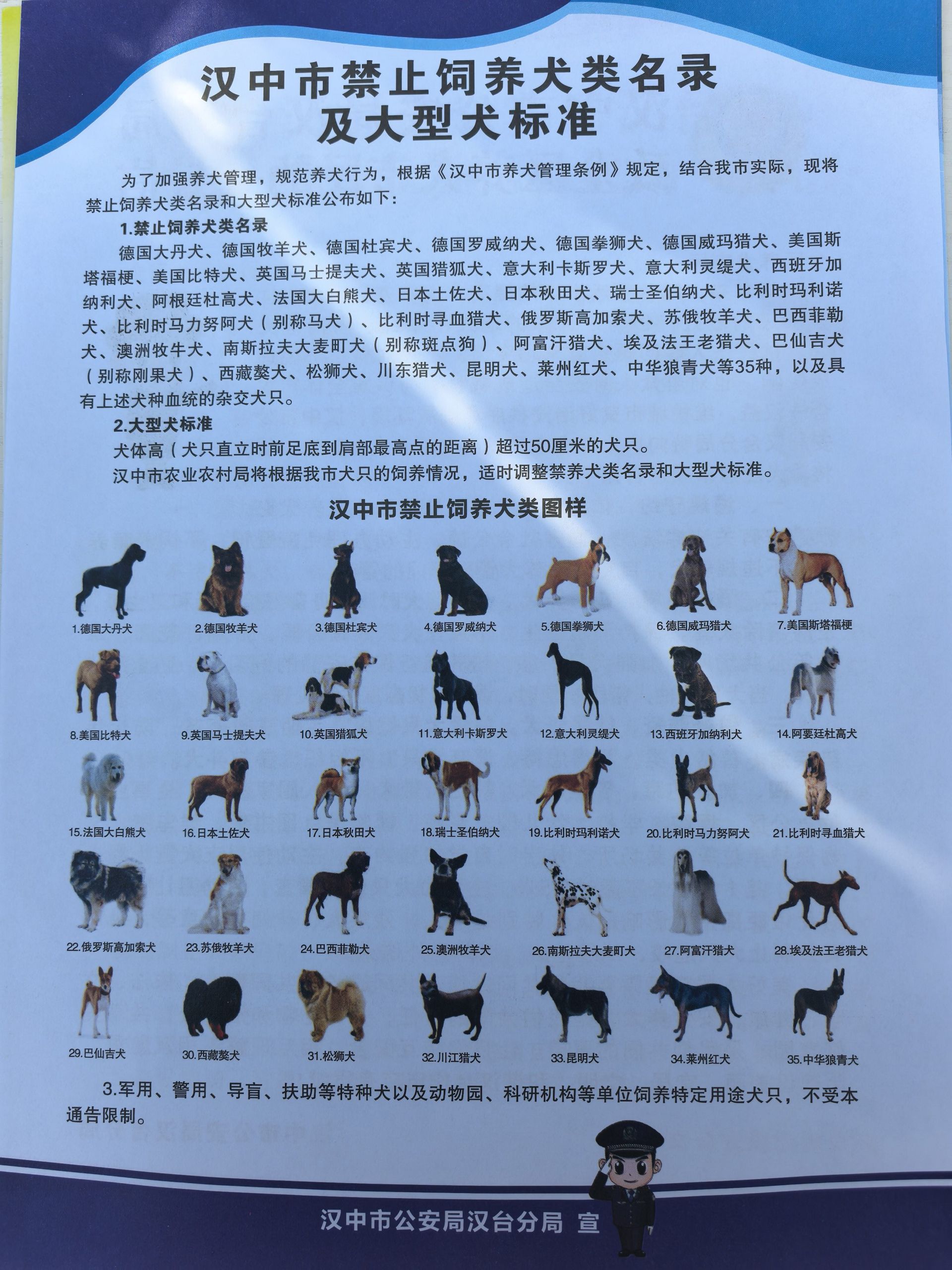 汉中市禁止饲养犬类名录
及大型犬标准

为了加强养犬管理，规范养犬行为，根据《汉中市养犬管理条例》规定，结合我市实际，现将禁止饲养犬类名录和大型犬标准公布如下：

1.禁止饲养犬类名录

德国大丹犬、德国牧羊犬、德国杜宾犬、德国罗威纳犬、德国拳狮犬、德国威玛猎犬、美国斯塔福梗、美国比特犬、英国马士提夫犬、英国猎狐犬、意大利卡斯罗犬、意大利灵缇犬、西班牙加纳利犬、阿根廷杜高犬、法国大白熊犬、日本土佐犬、日本秋田犬、瑞士圣伯纳犬、比利时玛利诺犬、比利时马力努阿犬（别称马犬）、比利时寻血猎犬、俄罗斯高加索犬、苏俄牧羊犬、巴西菲勒犬、澳洲牧牛犬、南斯拉夫大麦町犬（别称斑点狗）、阿富汗猎犬、埃及法王老猎犬、巴仙吉犬（别称刚果犬）、西藏獒犬、松狮犬、川东猎犬、昆明犬、莱州红犬、中华狼青犬等35种，以及具有上述犬种血统的杂交犬只。

2.大型犬标准

犬体高（犬只直立时前足底到肩部最高点的距离）超过50厘米的犬只。

汉中市农业农村局将根据我市犬只的饲养情况，适时调整禁养犬类名录和大型犬标准。

汉中市禁止饲养犬类图样

1.德国大丹犬
2.德国牧羊犬
3.德国杜宾犬
4.德国罗威纳犬
5.德国拳狮犬
6.德国威玛猎犬
7.美国斯塔福梗
8.美国比特犬
9.英国马士提夫犬
10.英国猎狐犬
11.意大利卡斯罗犬
12.意大利灵缇犬
13.西班牙加纳利犬
14.阿要廷杜高犬
15.法国大白熊犬
16.日本土佐犬
17.日本秋田犬
18.瑞士圣伯纳犬
19.比利时玛利诺犬
20.比利时马力努阿犬
21.比利时寻血猎犬
22.俄罗斯高加索犬
23.苏俄牧羊犬
24.巴西菲勒犬
25.澳洲牧羊犬
26.南斯拉夫大麦町犬
27.阿富汗猎犬
28.埃及法王老猎犬
29.巴仙吉犬
30.西藏獒犬
31.松狮犬
32.川江猎犬
33.昆明犬
34.莱州红犬
35.中华狼青犬

3.军用、警用、导盲、扶助等特种犬以及动物园、科研机构等单位饲养特定用途犬只，不受本通告限制。

汉中市公安局汉台分局 宣